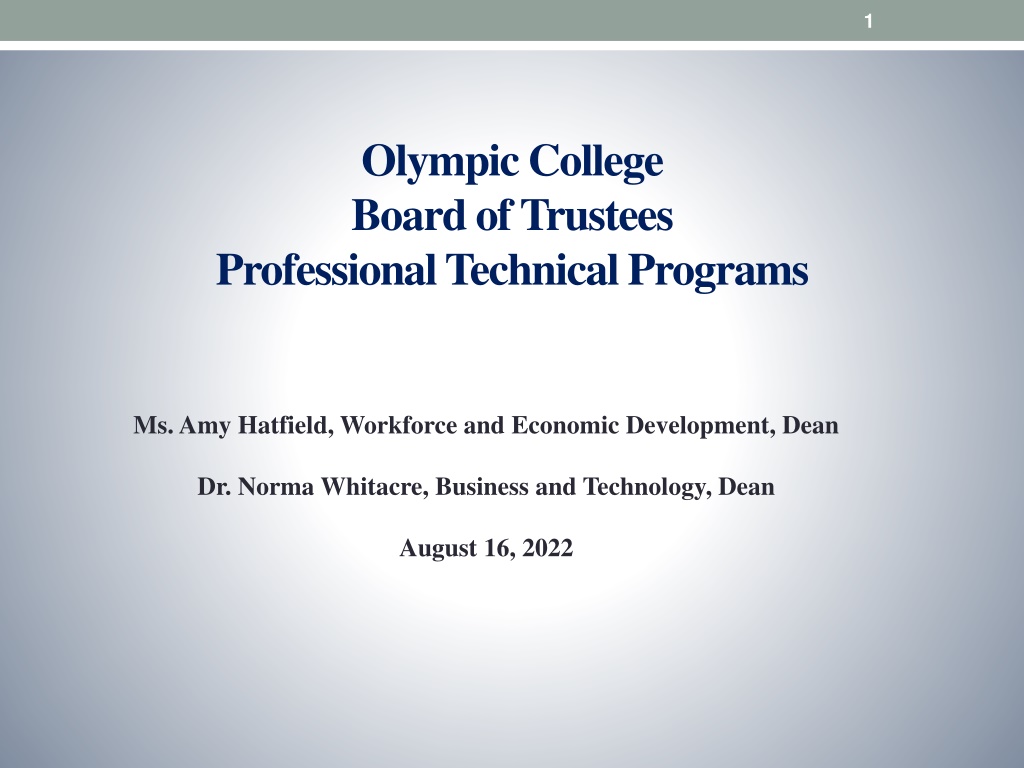 1

Olympic College
Board of Trustees
Professional Technical Programs

Ms. Amy Hatfield, Workforce and Economic Development, Dean

Dr. Norma Whitacre, Business and Technology, Dean

August 16, 2022